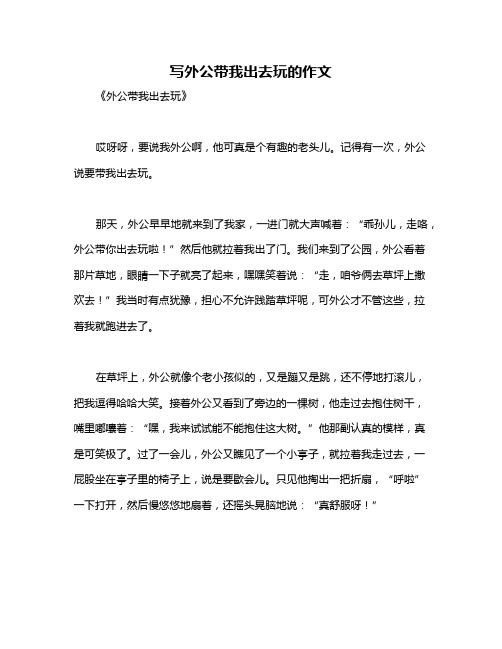 写外公带我出去玩的作文

《外公带我出去玩》

哎呀呀，要说我外公啊，他可真是个有趣的老头儿。记得有一次，外公说要带我出去玩。

那天，外公早早地就来到了我家，一进门就大声喊着：“乖孙儿，走咯，外公带你出去玩啦！”然后他就拉着我出了门。我们来到了公园，外公看着那片草地，眼睛一下子就亮了起来，嘿嘿笑着说：“走，咱爷俩去草坪上撒欢去！”我当时有点犹豫，担心不允许践踏草坪呢，可外公才不管这些，拉着我就跑进去了。

在草坪上，外公就像个老小孩似的，又是蹦又是跳，还不停地打滚儿，把我逗得哈哈大笑。接着外公又看到了旁边的一棵树，他走过去抱住树干，嘴里嘟囔着：“嘿，我来试试能不能抱住这大树。”他那副认真的模样，真是可笑极了。过了一会儿，外公又瞧见了一个小亭子，就拉着我走过去，一屁股坐在亭子里的椅子上，说是要歇会儿。只见他掏出一把折扇，“呼啦”一下打开，然后慢悠悠地扇着，还摇头晃脑地说：“真舒服呀！”